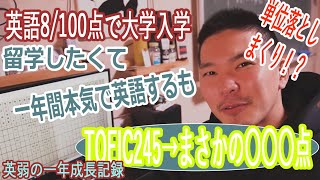 英語8/100点で大学入学

留学したくて

一年間本気で英語するも

単位落としまくり!?

TOEIC245→まさかの〇〇〇点

英弱の一年成長記録